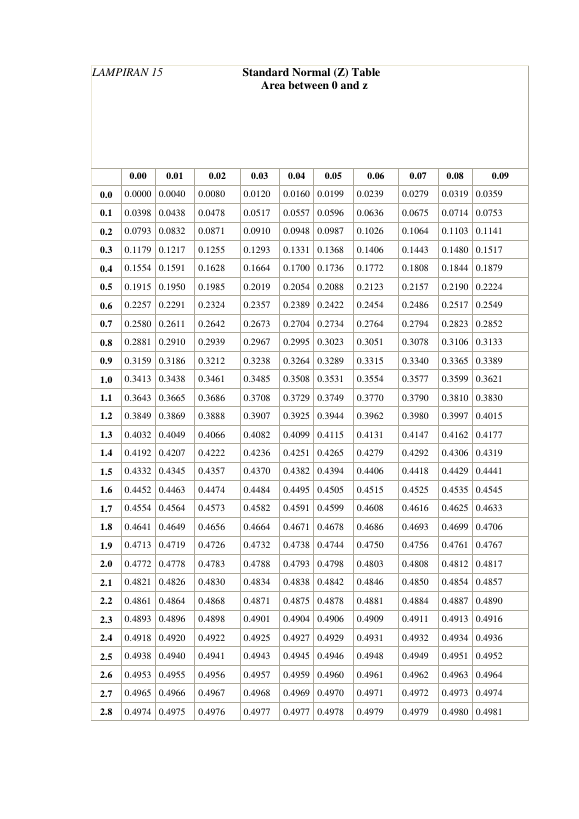 LAMPIRAN 15

Standard Normal (Z) Table
Area between 0 and z

|  | 0.00 | 0.01 | 0.02 | 0.03 | 0.04 | 0.05 | 0.06 | 0.07 | 0.08 | 0.09 |
|---|---|---|---|---|---|---|---|---|---|---|
| 0.0 | 0.0000 | 0.0040 | 0.0080 | 0.0120 | 0.0160 | 0.0199 | 0.0239 | 0.0279 | 0.0319 | 0.0359 |
| 0.1 | 0.0398 | 0.0438 | 0.0478 | 0.0517 | 0.0557 | 0.0596 | 0.0636 | 0.0675 | 0.0714 | 0.0753 |
| 0.2 | 0.0793 | 0.0832 | 0.0871 | 0.0910 | 0.0948 | 0.0987 | 0.1026 | 0.1064 | 0.1103 | 0.1141 |
| 0.3 | 0.1179 | 0.1217 | 0.1255 | 0.1293 | 0.1331 | 0.1368 | 0.1406 | 0.1443 | 0.1480 | 0.1517 |
| 0.4 | 0.1554 | 0.1591 | 0.1628 | 0.1664 | 0.1700 | 0.1736 | 0.1772 | 0.1808 | 0.1844 | 0.1879 |
| 0.5 | 0.1915 | 0.1950 | 0.1985 | 0.2019 | 0.2054 | 0.2088 | 0.2123 | 0.2157 | 0.2190 | 0.2224 |
| 0.6 | 0.2257 | 0.2291 | 0.2324 | 0.2357 | 0.2389 | 0.2422 | 0.2454 | 0.2486 | 0.2517 | 0.2549 |
| 0.7 | 0.2580 | 0.2611 | 0.2642 | 0.2673 | 0.2704 | 0.2734 | 0.2764 | 0.2794 | 0.2823 | 0.2852 |
| 0.8 | 0.2881 | 0.2910 | 0.2939 | 0.2967 | 0.2995 | 0.3023 | 0.3051 | 0.3078 | 0.3106 | 0.3133 |
| 0.9 | 0.3159 | 0.3186 | 0.3212 | 0.3238 | 0.3264 | 0.3289 | 0.3315 | 0.3340 | 0.3365 | 0.3389 |
| 1.0 | 0.3413 | 0.3438 | 0.3461 | 0.3485 | 0.3508 | 0.3531 | 0.3554 | 0.3577 | 0.3599 | 0.3621 |
| 1.1 | 0.3643 | 0.3665 | 0.3686 | 0.3708 | 0.3729 | 0.3749 | 0.3770 | 0.3790 | 0.3810 | 0.3830 |
| 1.2 | 0.3849 | 0.3869 | 0.3888 | 0.3907 | 0.3925 | 0.3944 | 0.3962 | 0.3980 | 0.3997 | 0.4015 |
| 1.3 | 0.4032 | 0.4049 | 0.4066 | 0.4082 | 0.4099 | 0.4115 | 0.4131 | 0.4147 | 0.4162 | 0.4177 |
| 1.4 | 0.4192 | 0.4207 | 0.4222 | 0.4236 | 0.4251 | 0.4265 | 0.4279 | 0.4292 | 0.4306 | 0.4319 |
| 1.5 | 0.4332 | 0.4345 | 0.4357 | 0.4370 | 0.4382 | 0.4394 | 0.4406 | 0.4418 | 0.4429 | 0.4441 |
| 1.6 | 0.4452 | 0.4463 | 0.4474 | 0.4484 | 0.4495 | 0.4505 | 0.4515 | 0.4525 | 0.4535 | 0.4545 |
| 1.7 | 0.4554 | 0.4564 | 0.4573 | 0.4582 | 0.4591 | 0.4599 | 0.4608 | 0.4616 | 0.4625 | 0.4633 |
| 1.8 | 0.4641 | 0.4649 | 0.4656 | 0.4664 | 0.4671 | 0.4678 | 0.4686 | 0.4693 | 0.4699 | 0.4706 |
| 1.9 | 0.4713 | 0.4719 | 0.4726 | 0.4732 | 0.4738 | 0.4744 | 0.4750 | 0.4756 | 0.4761 | 0.4767 |
| 2.0 | 0.4772 | 0.4778 | 0.4783 | 0.4788 | 0.4793 | 0.4798 | 0.4803 | 0.4808 | 0.4812 | 0.4817 |
| 2.1 | 0.4821 | 0.4826 | 0.4830 | 0.4834 | 0.4838 | 0.4842 | 0.4846 | 0.4850 | 0.4854 | 0.4857 |
| 2.2 | 0.4861 | 0.4864 | 0.4868 | 0.4871 | 0.4875 | 0.4878 | 0.4881 | 0.4884 | 0.4887 | 0.4890 |
| 2.3 | 0.4893 | 0.4896 | 0.4898 | 0.4901 | 0.4904 | 0.4906 | 0.4909 | 0.4911 | 0.4913 | 0.4916 |
| 2.4 | 0.4918 | 0.4920 | 0.4922 | 0.4925 | 0.4927 | 0.4929 | 0.4931 | 0.4932 | 0.4934 | 0.4936 |
| 2.5 | 0.4938 | 0.4940 | 0.4941 | 0.4943 | 0.4945 | 0.4946 | 0.4948 | 0.4949 | 0.4951 | 0.4952 |
| 2.6 | 0.4953 | 0.4955 | 0.4956 | 0.4957 | 0.4959 | 0.4960 | 0.4961 | 0.4962 | 0.4963 | 0.4964 |
| 2.7 | 0.4965 | 0.4966 | 0.4967 | 0.4968 | 0.4969 | 0.4970 | 0.4971 | 0.4972 | 0.4973 | 0.4974 |
| 2.8 | 0.4974 | 0.4975 | 0.4976 | 0.4977 | 0.4977 | 0.4978 | 0.4979 | 0.4979 | 0.4980 | 0.4981 |